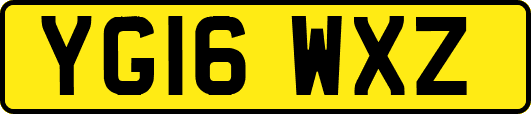 YG16 WXZ